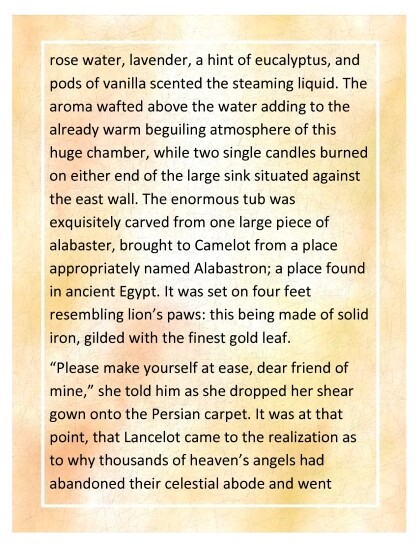 rose water, lavender, a hint of eucalyptus, and pods of vanilla scented the steaming liquid. The aroma wafted above the water adding to the already warm beguiling atmosphere of this huge chamber, while two single candles burned on either end of the large sink situated against the east wall. The enormous tub was exquisitely carved from one large piece of alabaster, brought to Camelot from a place appropriately named Alabastron; a place found in ancient Egypt. It was set on four feet resembling lion's paws: this being made of solid iron, gilded with the finest gold leaf.

"Please make yourself at ease, dear friend of mine," she told him as she dropped her shear gown onto the Persian carpet. It was at that point, that Lancelot came to the realization as to why thousands of heaven's angels had abandoned their celestial abode and went